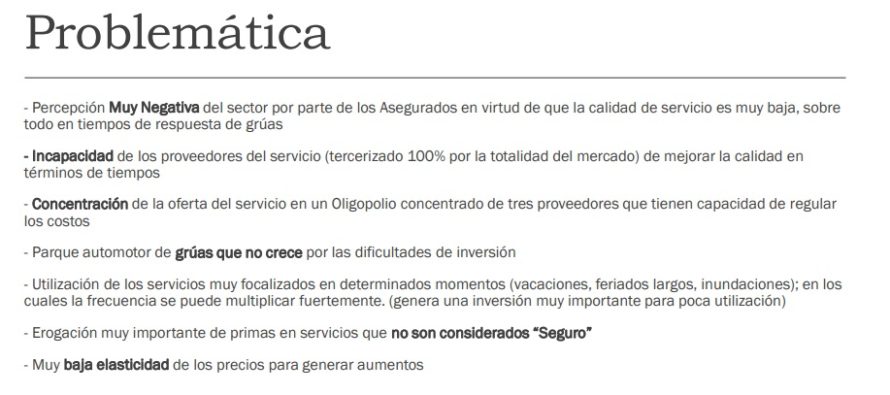 Problemática

- Percepción Muy Negativa del sector por parte de los Asegurados en virtud de que la calidad de servicio es muy baja, sobre todo en tiempos de respuesta de grúas

- Incapacidad de los proveedores del servicio (tercerizado 100% por la totalidad del mercado) de mejorar la calidad en términos de tiempos

- Concentración de la oferta del servicio en un Oligopolio concentrado de tres proveedores que tienen capacidad de regular los costos

- Parque automotor de grúas que no crece por las dificultades de inversión

- Utilización de los servicios muy focalizados en determinados momentos (vacaciones, feriados largos, inundaciones); en los cuales la frecuencia se puede multiplicar fuertemente. (genera una inversión muy importante para poca utilización)

- Erogación muy importante de primas en servicios que no son considerados "Seguro"

- Muy baja elasticidad de los precios para generar aumentos